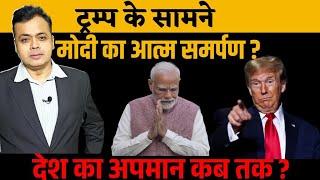 ट्रम्प के सामने
मोदी का आत्म समर्पण ?
देश का अपमान कब तक ?